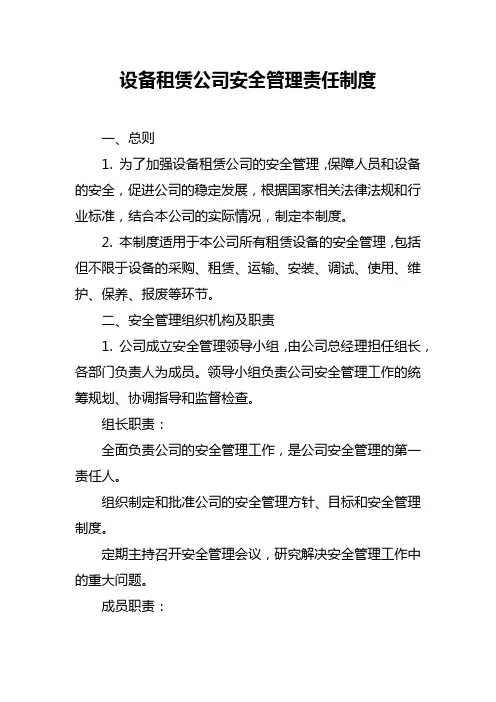 设备租赁公司安全管理责任制度

一、总则

1. 为了加强设备租赁公司的安全管理，保障人员和设备的安全，促进公司的稳定发展，根据国家相关法律法规和行业标准，结合本公司的实际情况，制定本制度。

2. 本制度适用于本公司所有租赁设备的安全管理，包括但不限于设备的采购、租赁、运输、安装、调试、使用、维护、保养、报废等环节。

二、安全管理组织机构及职责

1. 公司成立安全管理领导小组，由公司总经理担任组长，各部门负责人为成员。领导小组负责公司安全管理工作的统筹规划、协调指导和监督检查。

组长职责：

全面负责公司的安全管理工作，是公司安全管理的第一责任人。

组织制定和批准公司的安全管理方针、目标和安全管理制度。

定期主持召开安全管理会议，研究解决安全管理工作中的重大问题。

成员职责：